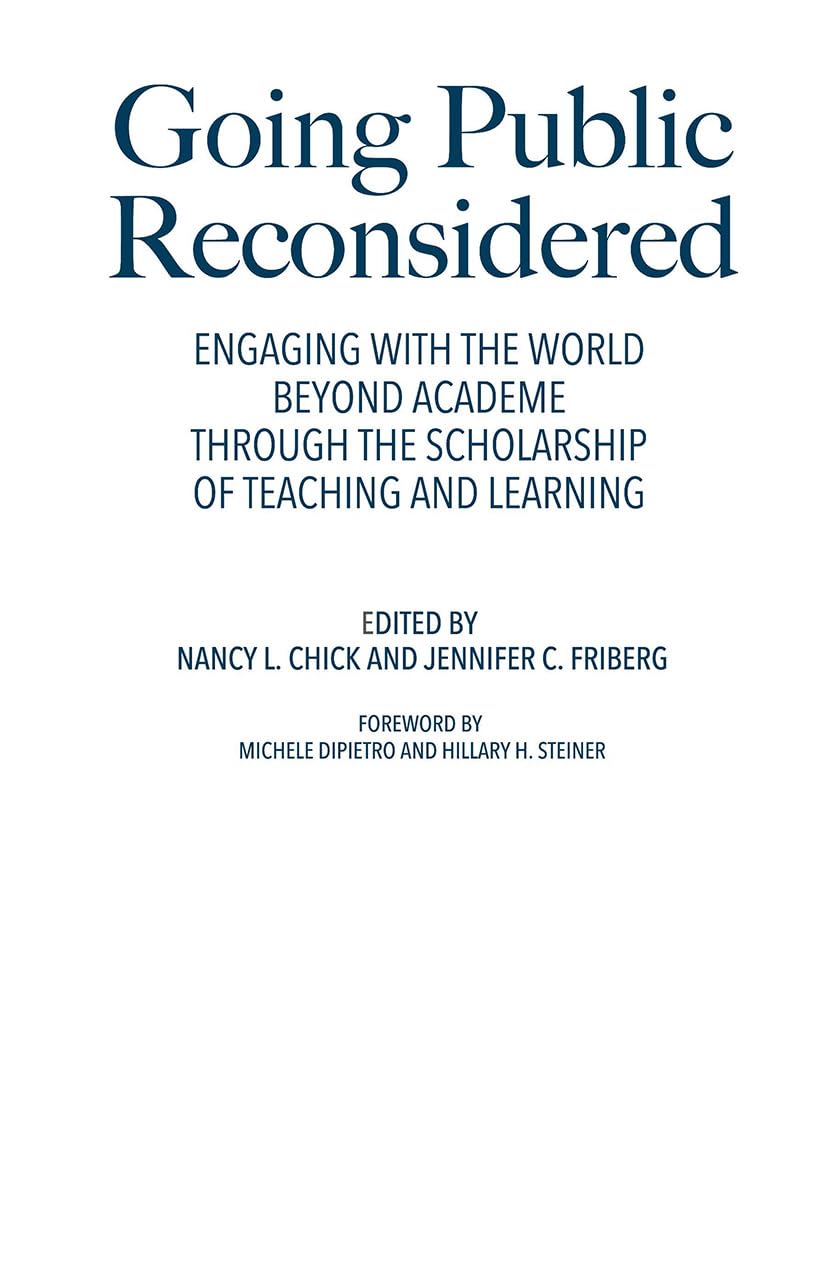 Going Public Reconsidered

ENGAGING WITH THE WORLD BEYOND ACADEME THROUGH THE SCHOLARSHIP OF TEACHING AND LEARNING

EDITED BY
NANCY L. CHICK AND JENNIFER C. FRIBERG

FOREWORD BY
MICHELE DIPIETRO AND HILLARY H. STEINER